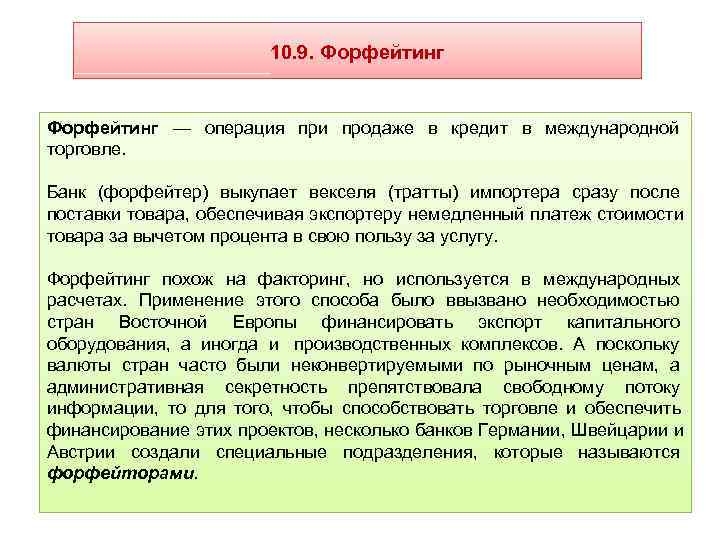 10.9. Форфейтинг

Форфейтинг — операция при продаже в кредит в международной торговле.

Банк (форфейтер) выкупает векселя (тратты) импортера сразу после поставки товара, обеспечивая экспортеру немедленный платеж стоимости товара за вычетом процента в свою пользу за услугу.

Форфейтинг похож на факторинг, но используется в международных расчетах. Применение этого способа было ввызвано необходимостью стран Восточной Европы финансировать экспорт капитального оборудования, а иногда и производственных комплексов. А поскольку валюты стран часто были неконвертируемыми по рыночным ценам, а административная секретность препятствовала свободному потоку информации, то для того, чтобы способствовать торговле и обеспечить финансирование этих проектов, несколько банков Германии, Швейцарии и Австрии создали специальные подразделения, которые называются форфейторами.